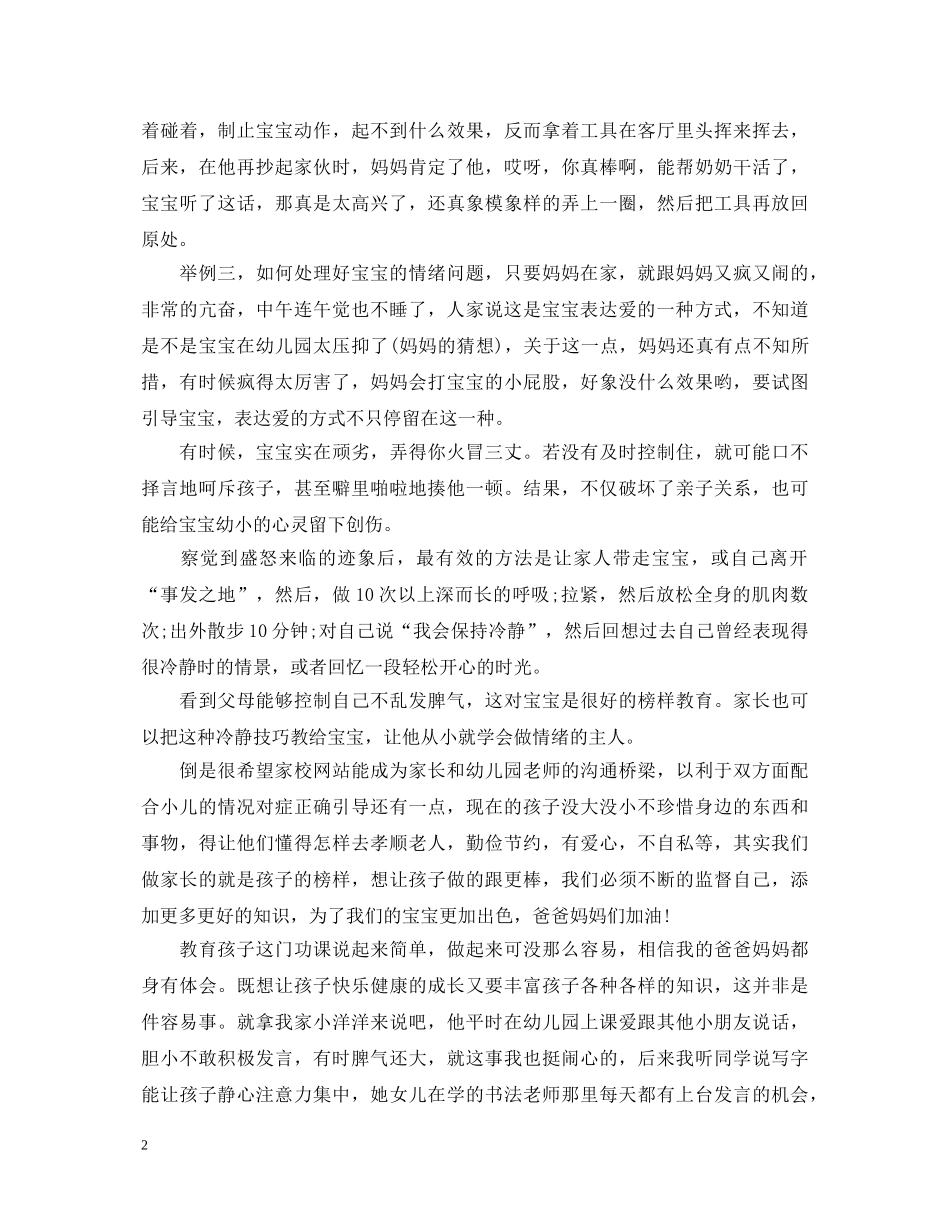 着碰着，制止宝宝动作，起不到什么效果，反而拿着工具在客厅里头挥来挥去，后来，在他再抄起家伙时，妈妈肯定了他，哎呀，你真棒啊，能帮奶奶干活了，宝宝听了这话，那真是太高兴了，还真象模象样的弄上一圈，然后把工具再放回原处。

举例三，如何处理好宝宝的情绪问题，只要妈妈在家，就跟妈妈又疯又闹的，非常的亢奋，中午连午觉也不睡了，人家说这是宝宝表达爱的一种方式，不知道是不是宝宝在幼儿园太压抑了(妈妈的猜想)，关于这一点，妈妈还真有点不知所措，有时候疯得太厉害了，妈妈会打宝宝的小屁股，好象没什么效果哟，要试图引导宝宝，表达爱的方式不只停留在这一种。

有时候，宝宝实在顽劣，弄得你火冒三丈。若没有及时控制住，就可能口不择言地呵斥孩子，甚至噼里啪啦地揍他一顿。结果，不仅破坏了亲子关系，也可能给宝宝幼小的心灵留下创伤。

察觉到盛怒来临的迹象后，最有效的方法是让家人带走宝宝，或自己离开“事发之地”，然后，做10次以上深而长的呼吸;拉紧，然后放松全身的肌肉数次;出外散步10分钟;对自己说“我会保持冷静”，然后回想过去自己曾经表现得很冷静时的情景，或者回忆一段轻松开心的时光。

看到父母能够控制自己不乱发脾气，这对宝宝是很好的榜样教育。家长也可以把这种冷静技巧教给宝宝，让他从小就学会做情绪的主人。

倒是很希望家校网站能成为家长和幼儿园老师的沟通桥梁，以利于双方面配合小儿的情况对症正确引导还有一点，现在的孩子没大没小不珍惜身边的东西和事物，得让他们懂得怎样去孝顺老人，勤俭节约，有爱心，不自私等，其实我们做家长的就是孩子的榜样，想让孩子做的跟更棒，我们必须不断的监督自己，添加更多更好的知识，为了我们的宝宝更加出色，爸爸妈妈们加油!

教育孩子这门功课说起来简单，做起来可没那么容易，相信我的爸爸妈妈都身有体会。既想让孩子快乐健康的成长又要丰富孩子各种各样的知识，这并非是件容易事。就拿我家小洋洋来说吧，他平时在幼儿园上课爱跟其他小朋友说话，胆小不敢积极发言，有时脾气还大，就这事我也挺闹心的，后来我听同学说写字能让孩子静心注意力集中，她女儿在学的书法老师那里每天都有上台发言的机会，

2